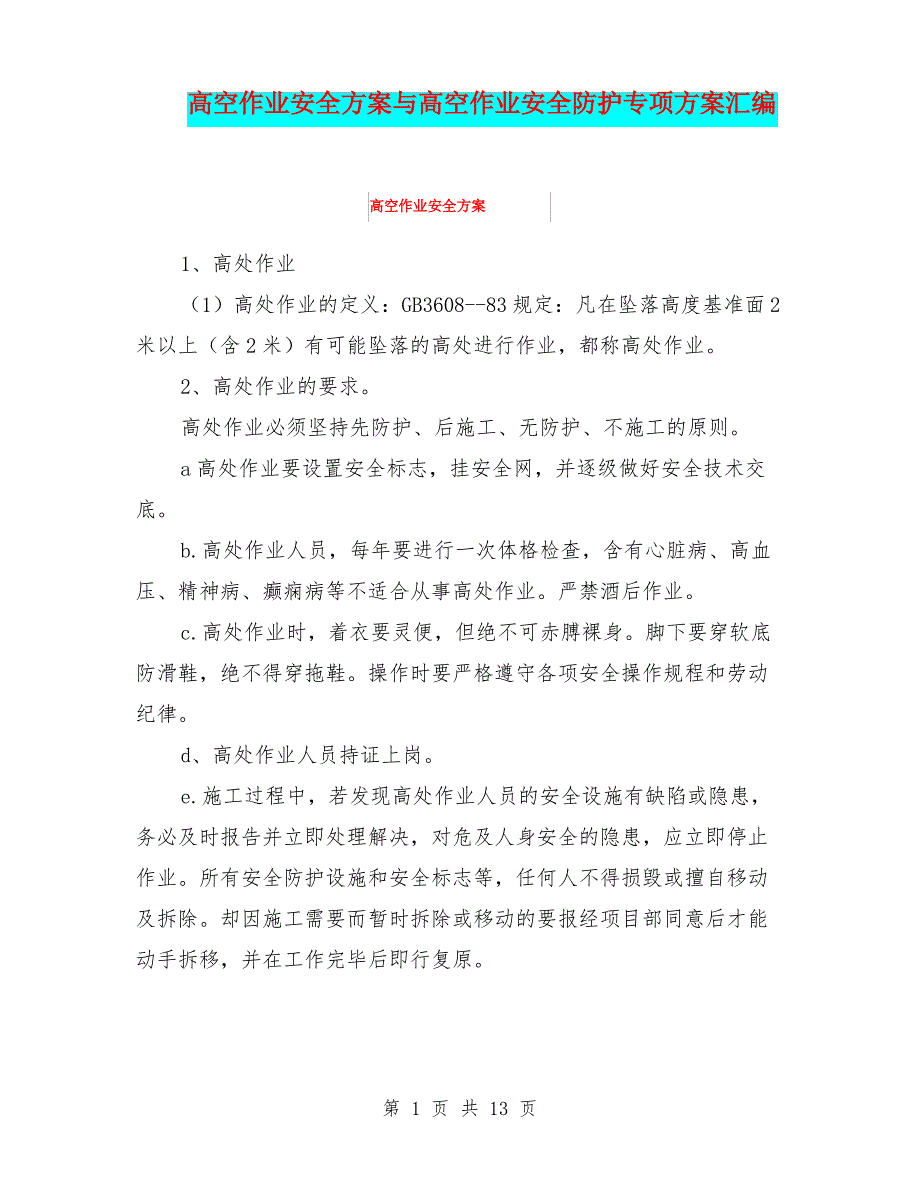 高空作业安全方案与高空作业安全防护专项方案汇编

高空作业安全方案

1、高处作业

（1）高处作业的定义：GB3608--83规定：凡在坠落高度基准面2米以上（含2米）有可能坠落的高处进行作业，都称高处作业。

2、高处作业的要求。

高处作业必须坚持先防护、后施工、无防护、不施工的原则。

a高处作业要设置安全标志，挂安全网，并逐级做好安全技术交底。

b.高处作业人员，每年要进行一次体格检查，含有心脏病、高血压、精神病、癫痫病等不适合从事高处作业。严禁酒后作业。

c.高处作业时，着衣要灵便，但绝不可赤膊裸身。脚下要穿软底防滑鞋，绝不得穿拖鞋。操作时要严格遵守各项安全操作规程和劳动纪律。

d、高处作业人员持证上岗。

e.施工过程中，若发现高处作业人员的安全设施有缺陷或隐患，务必及时报告并立即处理解决，对危及人身安全的隐患，应立即停止作业。所有安全防护设施和安全标志等，任何人不得损毁或擅自移动及拆除。却因施工需要而暂时拆除或移动的要报经项目部同意后才能动手拆移，并在工作完毕后即行复原。

第 1 页 共 13 页